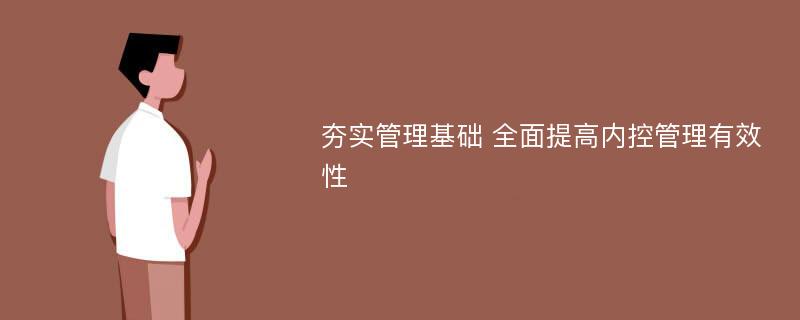 夯实管理基础 全面提高内控管理有效性